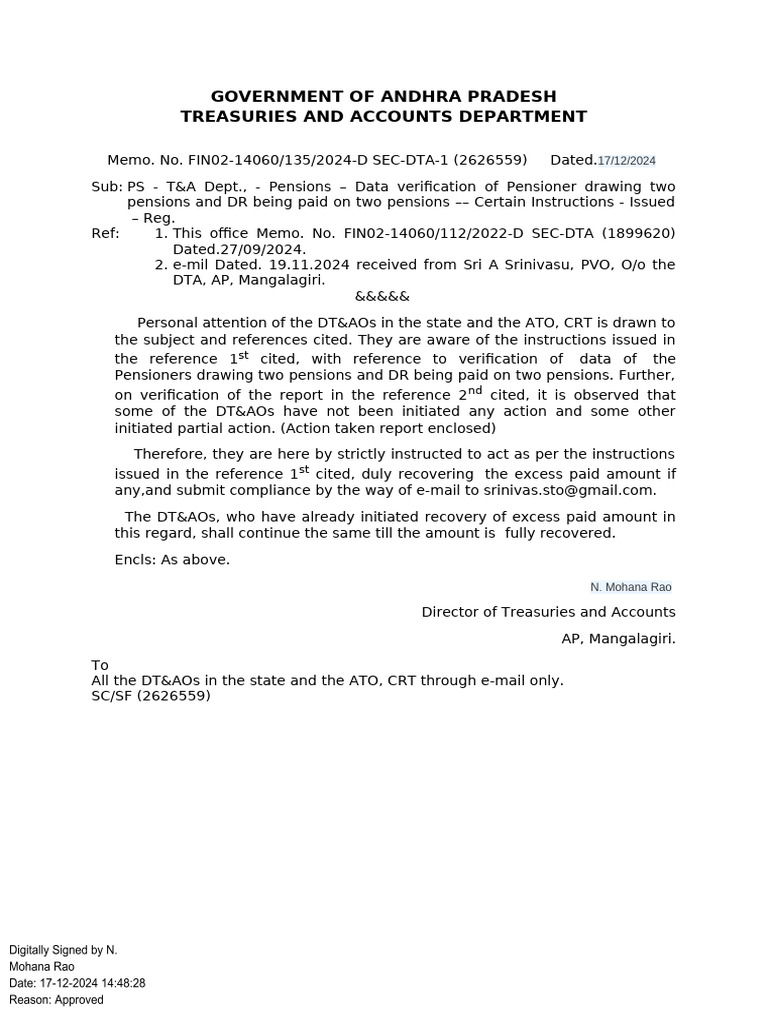 GOVERNMENT OF ANDHRA PRADESH
TREASURIES AND ACCOUNTS DEPARTMENT

Memo. No. FIN02-14060/135/2024-D SEC-DTA-1 (2626559) Dated.17/12/2024

Sub: PS - T&A Dept., - Pensions – Data verification of Pensioner drawing two pensions and DR being paid on two pensions –– Certain Instructions - Issued – Reg.

Ref: 1. This office Memo. No. FIN02-14060/112/2022-D SEC-DTA (1899620) Dated.27/09/2024.
2. e-mil Dated. 19.11.2024 received from Sri A Srinivasu, PVO, O/o the DTA, AP, Mangalagiri.

&&&&&

Personal attention of the DT&AOs in the state and the ATO, CRT is drawn to the subject and references cited. They are aware of the instructions issued in the reference 1$^{st}$ cited, with reference to verification of data of the Pensioners drawing two pensions and DR being paid on two pensions. Further, on verification of the report in the reference 2$^{nd}$ cited, it is observed that some of the DT&AOs have not been initiated any action and some other initiated partial action. (Action taken report enclosed)

Therefore, they are here by strictly instructed to act as per the instructions issued in the reference 1$^{st}$ cited, duly recovering the excess paid amount if any,and submit compliance by the way of e-mail to srinivas.sto@gmail.com.

The DT&AOs, who have already initiated recovery of excess paid amount in this regard, shall continue the same till the amount is fully recovered.

Encls: As above.

N. Mohana Rao

Director of Treasuries and Accounts

AP, Mangalagiri.

To
All the DT&AOs in the state and the ATO, CRT through e-mail only.
SC/SF (2626559)

Digitally Signed by N. Mohana Rao
Date: 17-12-2024 14:48:28
Reason: Approved